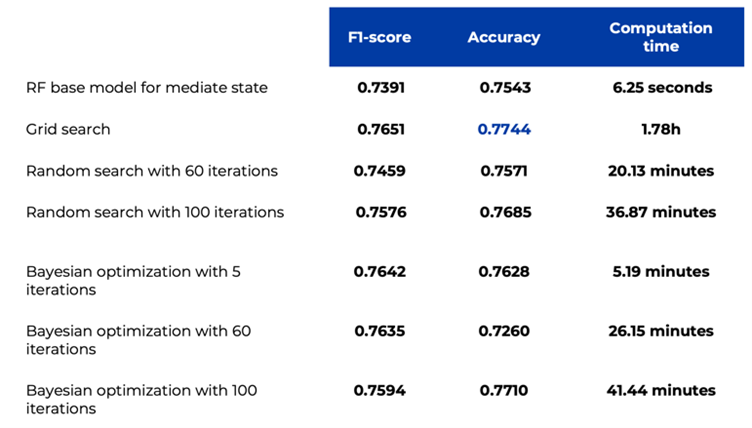 |  | F1-score | Accuracy | Computation time |
|---|---|---|---|
| RF base model for mediate state | 0.7391 | 0.7543 | 6.25 seconds |
| Grid search | 0.7651 | 0.7744 | 1.78h |
| Random search with 60 iterations | 0.7459 | 0.7571 | 20.13 minutes |
| Random search with 100 iterations | 0.7576 | 0.7685 | 36.87 minutes |
| Bayesian optimization with 5 iterations | 0.7642 | 0.7628 | 5.19 minutes |
| Bayesian optimization with 60 iterations | 0.7635 | 0.7260 | 26.15 minutes |
| Bayesian optimization with 100 iterations | 0.7594 | 0.7710 | 41.44 minutes |